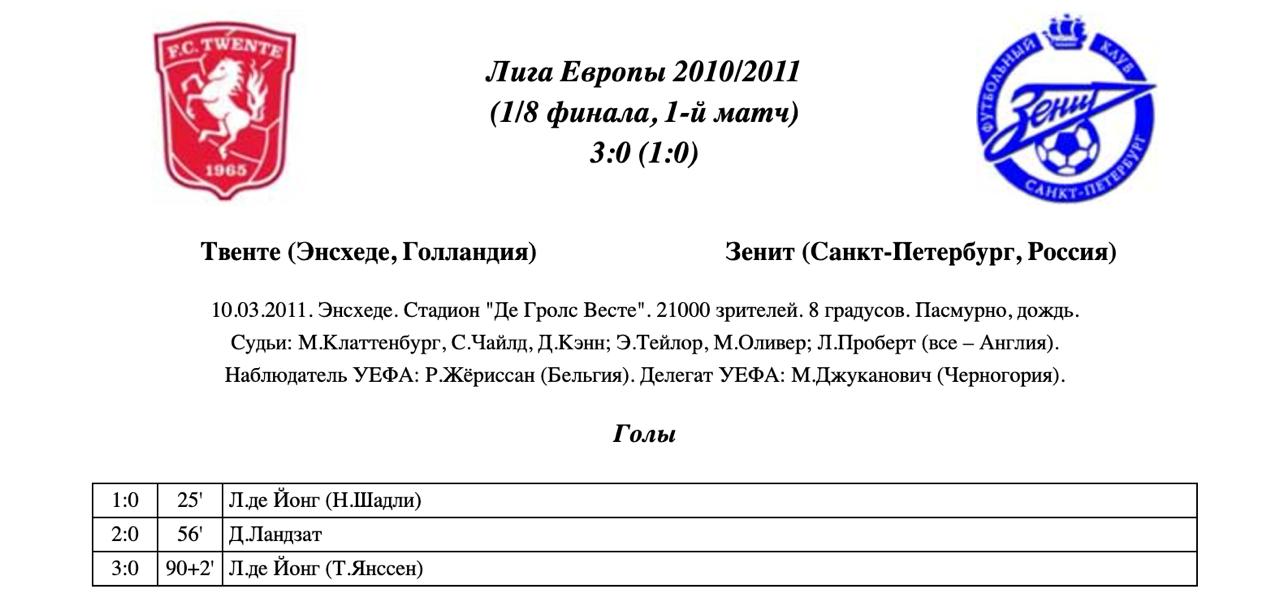 F.C. TWENTE
1965

Лига Европы 2010/2011
(1/8 финала, 1-й матч)
3:0 (1:0)

ФУТБОЛЬНЫЙ КЛУБ
Зенит
САНКТ-ПЕТЕРБУРГ

Твенте (Энсхеде, Голландия)

Зенит (Санкт-Петербург, Россия)

10.03.2011. Энсхеде. Стадион "Де Гролс Весте". 21000 зрителей. 8 градусов. Пасмурно, дождь.
Судьи: М.Клаттенбург, С.Чайлд, Д.Кэнн; Э.Тейлор, М.Оливер; Л.Проберт (все – Англия).
Наблюдатель УЕФА: Р.Жёриссан (Бельгия). Делегат УЕФА: М.Джуканович (Черногория).

Голы

| 1:0 | 25' | Л.де Йонг (Н.Шадли) |
|---|---|---|
| 2:0 | 56' | Д.Ландзат |
| 3:0 | 90+2' | Л.де Йонг (Т.Янссен) |